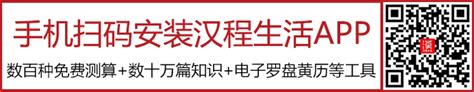 手机扫码安装汉程生活APP

数百种免费测算+数十万篇知识+电子罗盘黄历等工具